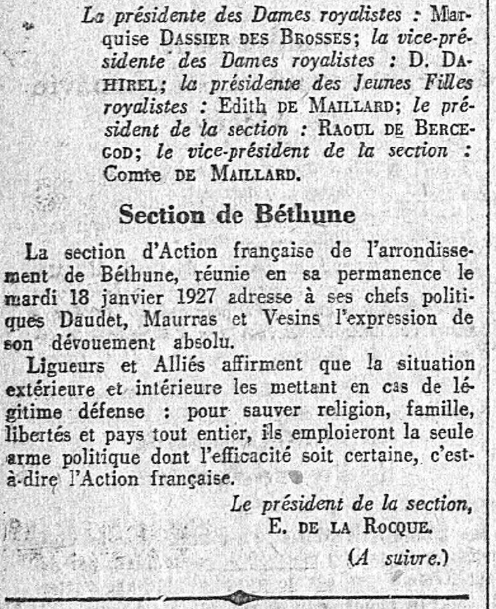 La présidente des Dames royalistes : Marquise DASSIER DES BROSSES; la vice-présidente des Dames royalistes : D. DAHIREL; la présidente des Jeunes Filles royalistes : Edith DE MAILLARD; le président de la section : RAOUL DE BERCEGOD; le vice-président de la section : Comte DE MAILLARD.

Section de Béthune

La section d'Action française de l'arrondissement de Béthune, réunie en sa permanence le mardi 18 janvier 1927 adresse à ses chefs politiques Daudet, Maurras et Vesins l'expression de son dévouement absolu.

Ligueurs et Alliés affirment que la situation extérieure et intérieure les mettant en cas de légitime défense : pour sauver religion, famille, libertés et pays tout entier, ils emploieront la seule arme politique dont l'efficacité soit certaine, c'est-à-dire l'Action française.

Le président de la section,
E. DE LA ROCQUE.

(A suivre.)